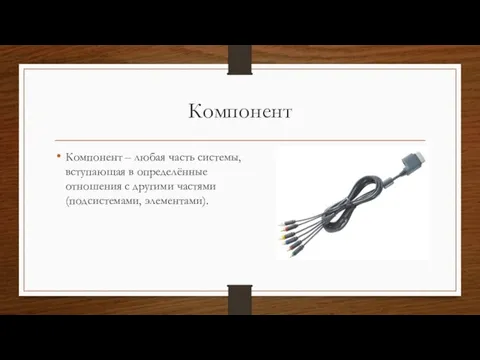 Компонент

• Компонент – любая часть системы, вступающая в определённые отношения с другими частями (подсистемами, элементами).